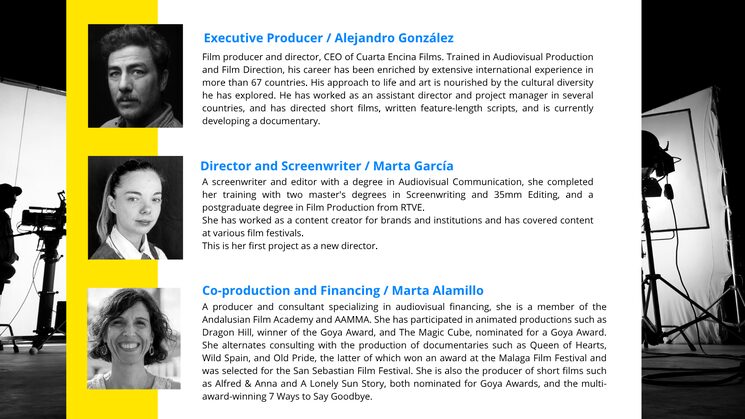 Executive Producer / Alejandro González

Film producer and director, CEO of Cuarta Encina Films. Trained in Audiovisual Production and Film Direction, his career has been enriched by extensive international experience in more than 67 countries. His approach to life and art is nourished by the cultural diversity he has explored. He has worked as an assistant director and project manager in several countries, and has directed short films, written feature-length scripts, and is currently developing a documentary.

Director and Screenwriter / Marta García

A screenwriter and editor with a degree in Audiovisual Communication, she completed her training with two master's degrees in Screenwriting and 35mm Editing, and a postgraduate degree in Film Production from RTVE.
She has worked as a content creator for brands and institutions and has covered content at various film festivals.
This is her first project as a new director.

Co-production and Financing / Marta Alamillo

A producer and consultant specializing in audiovisual financing, she is a member of the Andalusian Film Academy and AAMMA. She has participated in animated productions such as Dragon Hill, winner of the Goya Award, and The Magic Cube, nominated for a Goya Award. She alternates consulting with the production of documentaries such as Queen of Hearts, Wild Spain, and Old Pride, the latter of which won an award at the Malaga Film Festival and was selected for the San Sebastian Film Festival. She is also the producer of short films such as Alfred & Anna and A Lonely Sun Story, both nominated for Goya Awards, and the multi-award-winning 7 Ways to Say Goodbye.